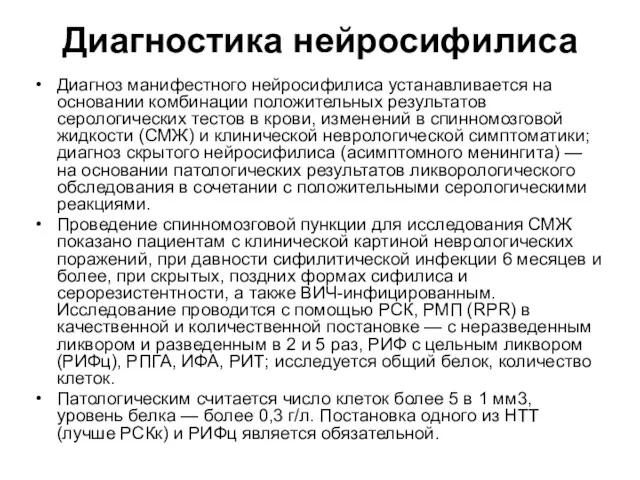 Диагностика нейросифилиса

• Диагноз манифестного нейросифилиса устанавливается на основании комбинации положительных результатов серологических тестов в крови, изменений в спинномозговой жидкости (СМЖ) и клинической неврологической симптоматики; диагноз скрытого нейросифилиса (асимптомного менингита) — на основании патологических результатов ликворологического обследования в сочетании с положительными серологическими реакциями.

• Проведение спинномозговой пункции для исследования СМЖ показано пациентам с клинической картиной неврологических поражений, при давности сифилитической инфекции 6 месяцев и более, при скрытых, поздних формах сифилиса и серорезистентности, а также ВИЧ-инфицированным. Исследование проводится с помощью РСК, РМП (RPR) в качественной и количественной постановке — с неразведенным ликвором и разведенным в 2 и 5 раз, РИФ с цельным ликвором (РИФц), РПГА, ИФА, РИТ; исследуется общий белок, количество клеток.

• Патологическим считается число клеток более 5 в 1 мм3, уровень белка — более 0,3 г/л. Постановка одного из НТТ (лучше РСКк) и РИФц является обязательной.